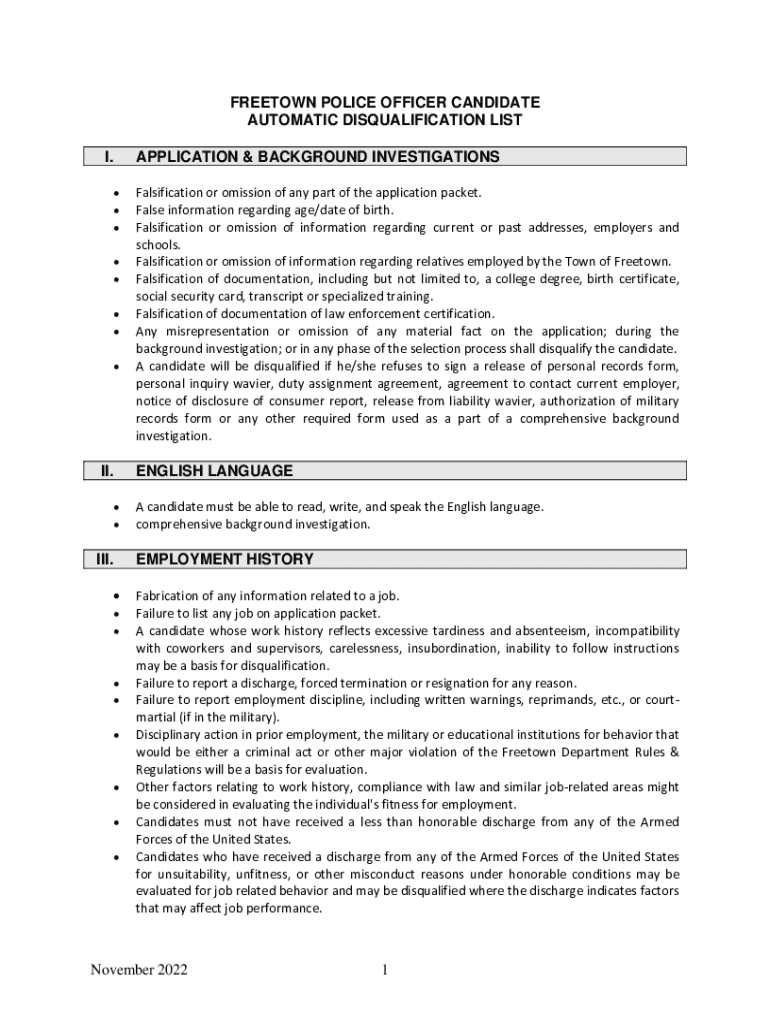 FREETOWN POLICE OFFICER CANDIDATE
AUTOMATIC DISQUALIFICATION LIST

I. APPLICATION & BACKGROUND INVESTIGATIONS

• Falsification or omission of any part of the application packet.
• False information regarding age/date of birth.
• Falsification or omission of information regarding current or past addresses, employers and schools.
• Falsification or omission of information regarding relatives employed by the Town of Freetown.
• Falsification of documentation, including but not limited to, a college degree, birth certificate, social security card, transcript or specialized training.
• Falsification of documentation of law enforcement certification.
• Any misrepresentation or omission of any material fact on the application; during the background investigation; or in any phase of the selection process shall disqualify the candidate.
• A candidate will be disqualified if he/she refuses to sign a release of personal records form, personal inquiry wavier, duty assignment agreement, agreement to contact current employer, notice of disclosure of consumer report, release from liability wavier, authorization of military records form or any other required form used as a part of a comprehensive background investigation.

II. ENGLISH LANGUAGE

• A candidate must be able to read, write, and speak the English language.
• comprehensive background investigation.

III. EMPLOYMENT HISTORY

• Fabrication of any information related to a job.
• Failure to list any job on application packet.
• A candidate whose work history reflects excessive tardiness and absenteeism, incompatibility with coworkers and supervisors, carelessness, insubordination, inability to follow instructions may be a basis for disqualification.
• Failure to report a discharge, forced termination or resignation for any reason.
• Failure to report employment discipline, including written warnings, reprimands, etc., or court-martial (if in the military).
• Disciplinary action in prior employment, the military or educational institutions for behavior that would be either a criminal act or other major violation of the Freetown Department Rules & Regulations will be a basis for evaluation.
• Other factors relating to work history, compliance with law and similar job-related areas might be considered in evaluating the individual's fitness for employment.
• Candidates must not have received a less than honorable discharge from any of the Armed Forces of the United States.
• Candidates who have received a discharge from any of the Armed Forces of the United States for unsuitability, unfitness, or other misconduct reasons under honorable conditions may be evaluated for job related behavior and may be disqualified where the discharge indicates factors that may affect job performance.

November 2022 1